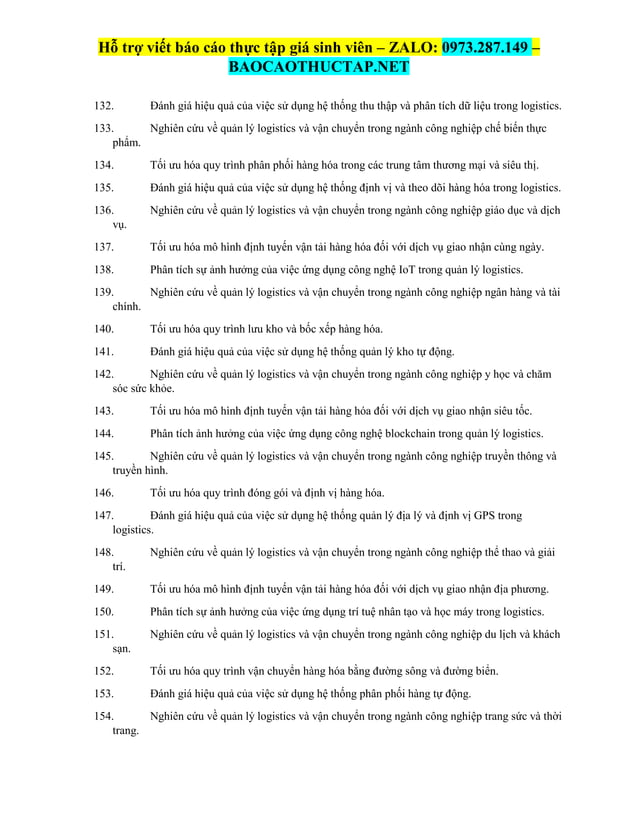 Hỗ trợ viết báo cáo thực tập giá sinh viên – ZALO: 0973.287.149 – BAOCAOTHUCTAP.NET

132. Đánh giá hiệu quả của việc sử dụng hệ thống thu thập và phân tích dữ liệu trong logistics.

133. Nghiên cứu về quản lý logistics và vận chuyển trong ngành công nghiệp chế biến thực phẩm.

134. Tối ưu hóa quy trình phân phối hàng hóa trong các trung tâm thương mại và siêu thị.

135. Đánh giá hiệu quả của việc sử dụng hệ thống định vị và theo dõi hàng hóa trong logistics.

136. Nghiên cứu về quản lý logistics và vận chuyển trong ngành công nghiệp giáo dục và dịch vụ.

137. Tối ưu hóa mô hình định tuyến vận tải hàng hóa đối với dịch vụ giao nhận cùng ngày.

138. Phân tích sự ảnh hưởng của việc ứng dụng công nghệ IoT trong quản lý logistics.

139. Nghiên cứu về quản lý logistics và vận chuyển trong ngành công nghiệp ngân hàng và tài chính.

140. Tối ưu hóa quy trình lưu kho và bốc xếp hàng hóa.

141. Đánh giá hiệu quả của việc sử dụng hệ thống quản lý kho tự động.

142. Nghiên cứu về quản lý logistics và vận chuyển trong ngành công nghiệp y học và chăm sóc sức khỏe.

143. Tối ưu hóa mô hình định tuyến vận tải hàng hóa đối với dịch vụ giao nhận siêu tốc.

144. Phân tích ảnh hưởng của việc ứng dụng công nghệ blockchain trong quản lý logistics.

145. Nghiên cứu về quản lý logistics và vận chuyển trong ngành công nghiệp truyền thông và truyền hình.

146. Tối ưu hóa quy trình đóng gói và định vị hàng hóa.

147. Đánh giá hiệu quả của việc sử dụng hệ thống quản lý địa lý và định vị GPS trong logistics.

148. Nghiên cứu về quản lý logistics và vận chuyển trong ngành công nghiệp thể thao và giải trí.

149. Tối ưu hóa mô hình định tuyến vận tải hàng hóa đối với dịch vụ giao nhận địa phương.

150. Phân tích sự ảnh hưởng của việc ứng dụng trí tuệ nhân tạo và học máy trong logistics.

151. Nghiên cứu về quản lý logistics và vận chuyển trong ngành công nghiệp du lịch và khách sạn.

152. Tối ưu hóa quy trình vận chuyển hàng hóa bằng đường sông và đường biển.

153. Đánh giá hiệu quả của việc sử dụng hệ thống phân phối hàng tự động.

154. Nghiên cứu về quản lý logistics và vận chuyển trong ngành công nghiệp trang sức và thời trang.